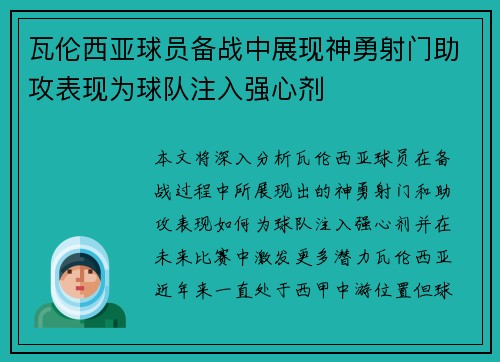 瓦伦西亚球员备战中展现神勇射门助攻表现为球队注入强心剂

本文将深入分析瓦伦西亚球员在备战过程中所展现出的神勇射门和助攻表现如何为球队注入强心剂并在未来比赛中激发更多潜力瓦伦西亚近年来一直处于西甲中游位置但球